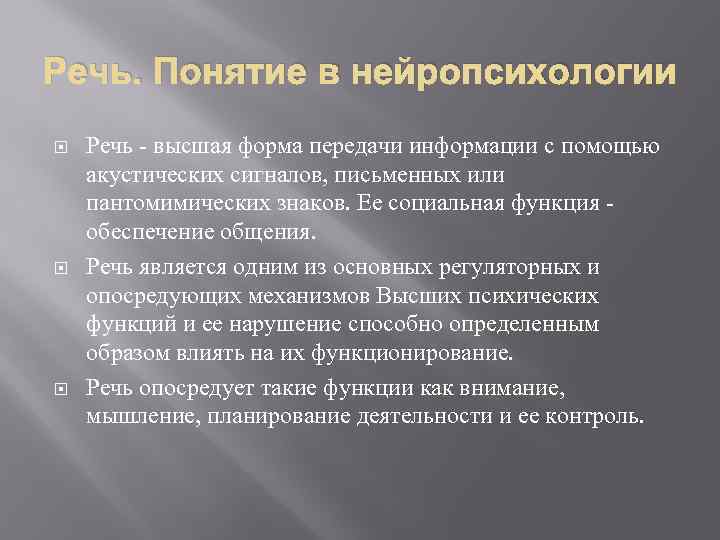 Речь. Понятие в нейропсихологии

Речь - высшая форма передачи информации с помощью акустических сигналов, письменных или пантомимических знаков. Ее социальная функция - обеспечение общения.

Речь является одним из основных регуляторных и опосредующих механизмов Высших психических функций и ее нарушение способно определенным образом влиять на их функционирование.

Речь опосредует такие функции как внимание, мышление, планирование деятельности и ее контроль.